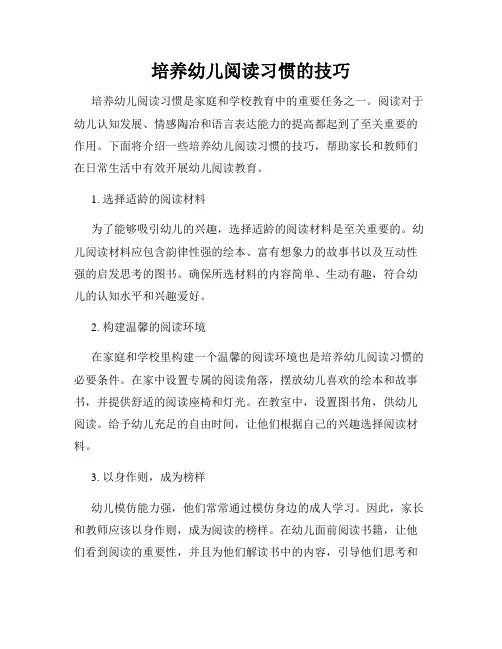 培养幼儿阅读习惯的技巧

培养幼儿阅读习惯是家庭和学校教育中的重要任务之一。阅读对于幼儿认知发展、情感陶冶和语言表达能力的提高都起到了至关重要的作用。下面将介绍一些培养幼儿阅读习惯的技巧，帮助家长和教师们在日常生活中有效开展幼儿阅读教育。

1. 选择适龄的阅读材料

为了能够吸引幼儿的兴趣，选择适龄的阅读材料是至关重要的。幼儿阅读材料应包含韵律性强的绘本、富有想象力的故事书以及互动性强的启发思考的图书。确保所选材料的内容简单、生动有趣，符合幼儿的认知水平和兴趣爱好。

2. 构建温馨的阅读环境

在家庭和学校里构建一个温馨的阅读环境也是培养幼儿阅读习惯的必要条件。在家中设置专属的阅读角落，摆放幼儿喜欢的绘本和故事书，并提供舒适的阅读座椅和灯光。在教室中，设置图书角，供幼儿阅读。给予幼儿充足的自由时间，让他们根据自己的兴趣选择阅读材料。

3. 以身作则，成为榜样

幼儿模仿能力强，他们常常通过模仿身边的成人学习。因此，家长和教师应该以身作则，成为阅读的榜样。在幼儿面前阅读书籍，让他们看到阅读的重要性，并且为他们解读书中的内容，引导他们思考和